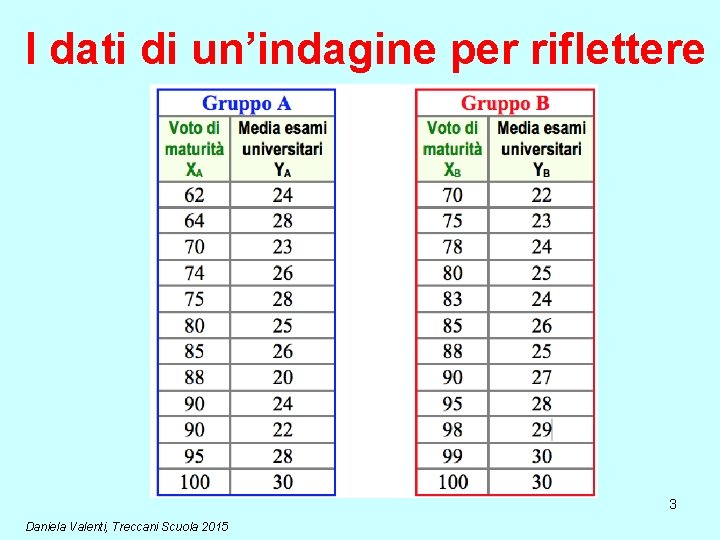 I dati di un’indagine per riflettere

Gruppo A

| Voto di maturità $X_A$ | Media esami universitari $Y_A$ |
|---|---|
| 62 | 24 |
| 64 | 28 |
| 70 | 23 |
| 74 | 26 |
| 75 | 28 |
| 80 | 25 |
| 85 | 26 |
| 88 | 20 |
| 90 | 24 |
| 90 | 22 |
| 95 | 28 |
| 100 | 30 |

Gruppo B

| Voto di maturità $X_B$ | Media esami universitari $Y_B$ |
|---|---|
| 70 | 22 |
| 75 | 23 |
| 78 | 24 |
| 80 | 25 |
| 83 | 24 |
| 85 | 26 |
| 88 | 25 |
| 90 | 27 |
| 95 | 28 |
| 98 | 29 |
| 99 | 30 |
| 100 | 30 |

3

Daniela Valenti, Treccani Scuola 2015